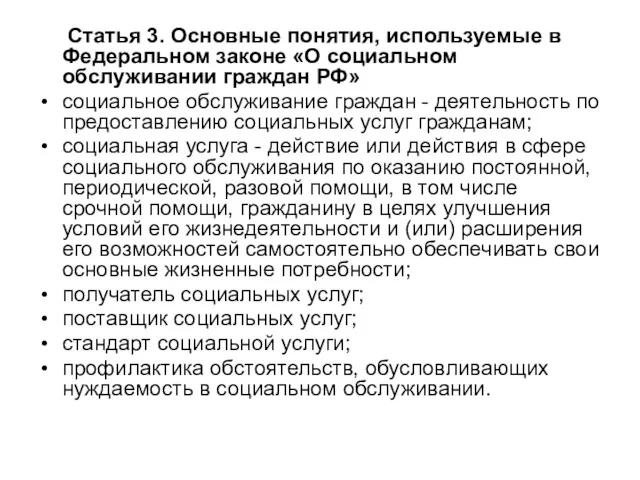 Статья 3. Основные понятия, используемые в Федеральном законе «О социальном обслуживании граждан РФ»

• социальное обслуживание граждан - деятельность по предоставлению социальных услуг гражданам;
• социальная услуга - действие или действия в сфере социального обслуживания по оказанию постоянной, периодической, разовой помощи, в том числе срочной помощи, гражданину в целях улучшения условий его жизнедеятельности и (или) расширения его возможностей самостоятельно обеспечивать свои основные жизненные потребности;
• получатель социальных услуг;
• поставщик социальных услуг;
• стандарт социальной услуги;
• профилактика обстоятельств, обусловливающих нуждаемость в социальном обслуживании.